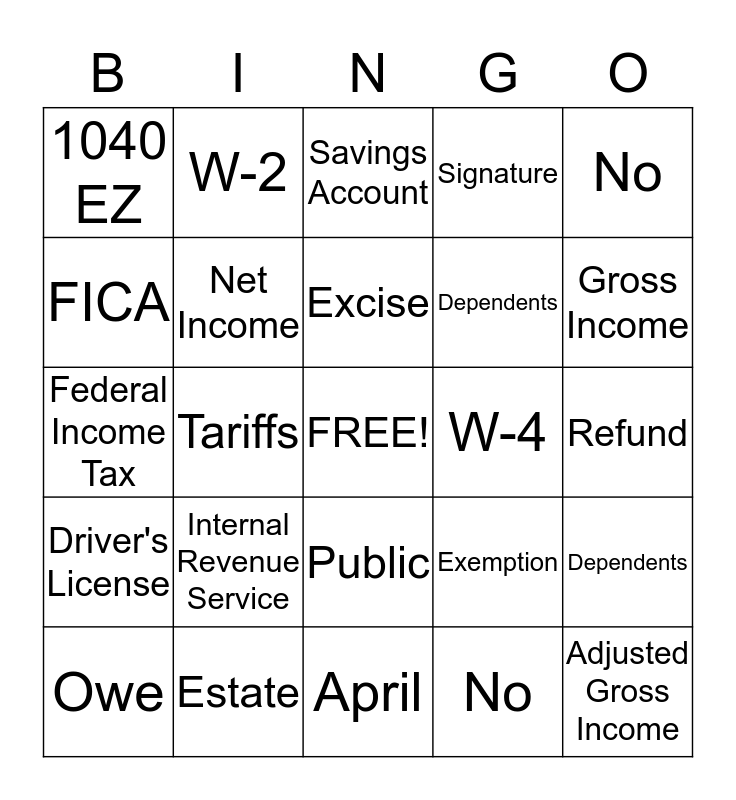 | B | I | N | G | O |
|---|---|---|---|---|
| 1040 EZ | W-2 | Savings Account | Signature | No |
| FICA | Net Income | Excise | Dependents | Gross Income |
| Federal Income Tax | Tariffs | FREE! | W-4 | Refund |
| Driver's License | Internal Revenue Service | Public | Exemption | Dependents |
| Owe | Estate | April | No | Adjusted Gross Income |